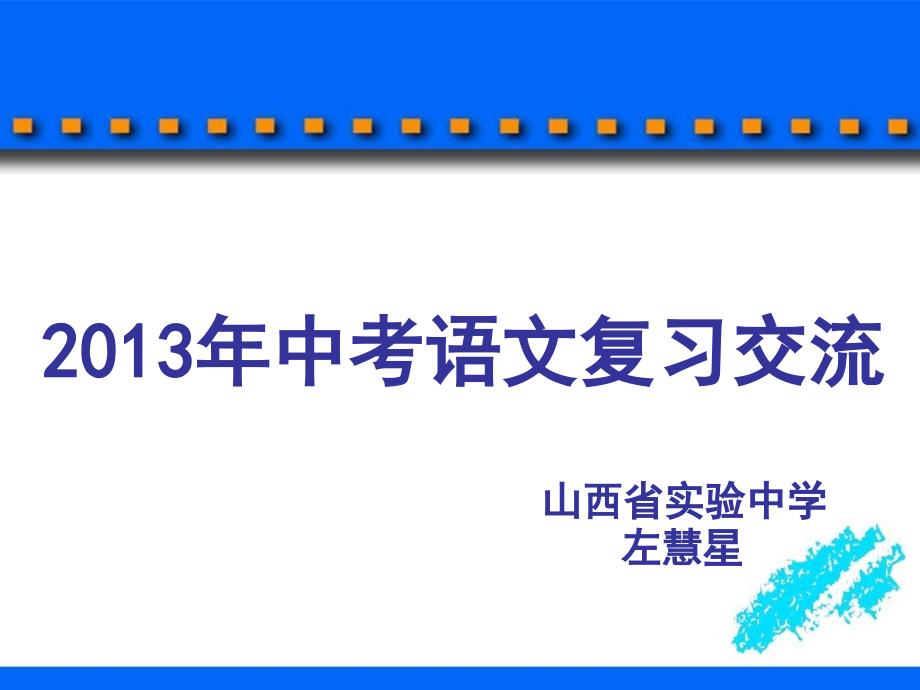 2013年中考语文复习交流

山西省实验中学
左慧星